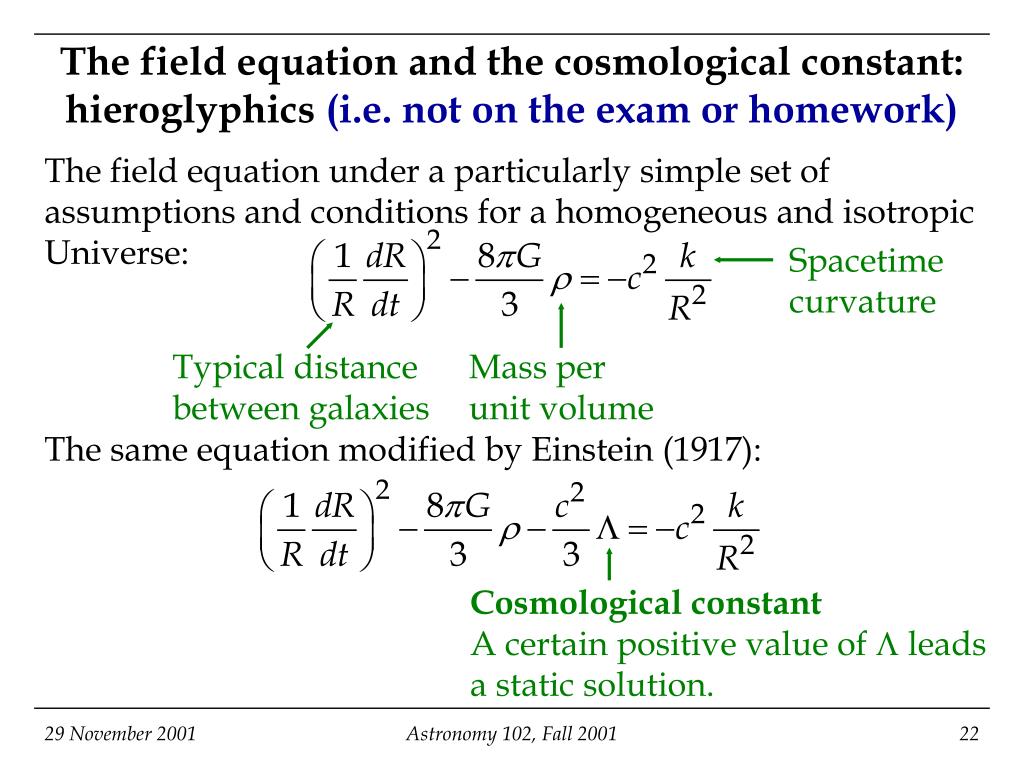 The field equation and the cosmological constant: hieroglyphics (i.e. not on the exam or homework)

The field equation under a particularly simple set of assumptions and conditions for a homogeneous and isotropic Universe:

$\left(\frac{1}{R}\frac{dR}{dt}\right)^2 - \frac{8\pi G}{3}\rho = -c^2\frac{k}{R^2}$

Spacetime curvature

Typical distance between galaxies

Mass per unit volume

The same equation modified by Einstein (1917):

$\left(\frac{1}{R}\frac{dR}{dt}\right)^2 - \frac{8\pi G}{3}\rho - \frac{c^2}{3}\Lambda = -c^2\frac{k}{R^2}$

Cosmological constant
A certain positive value of $\Lambda$ leads a static solution.

29 November 2001

Astronomy 102, Fall 2001

22